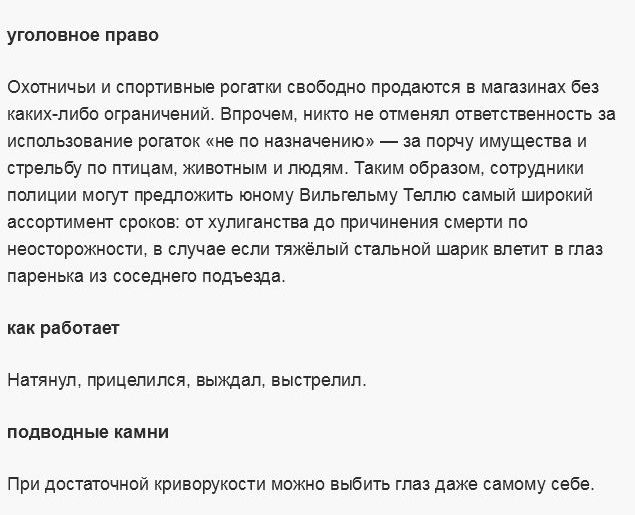 уголовное право

Охотничьи и спортивные рогатки свободно продаются в магазинах без каких-либо ограничений. Впрочем, никто не отменял ответственность за использование рогаток «не по назначению» — за порчу имущества и стрельбу по птицам, животным и людям. Таким образом, сотрудники полиции могут предложить юному Вильгельму Теллю самый широкий ассортимент сроков: от хулиганства до причинения смерти по неосторожности, в случае если тяжёлый стальной шарик влетит в глаз паренька из соседнего подъезда.

как работает

Натянул, прицелился, выждал, выстрелил.

подводные камни

При достаточной криворукости можно выбить глаз даже самому себе.